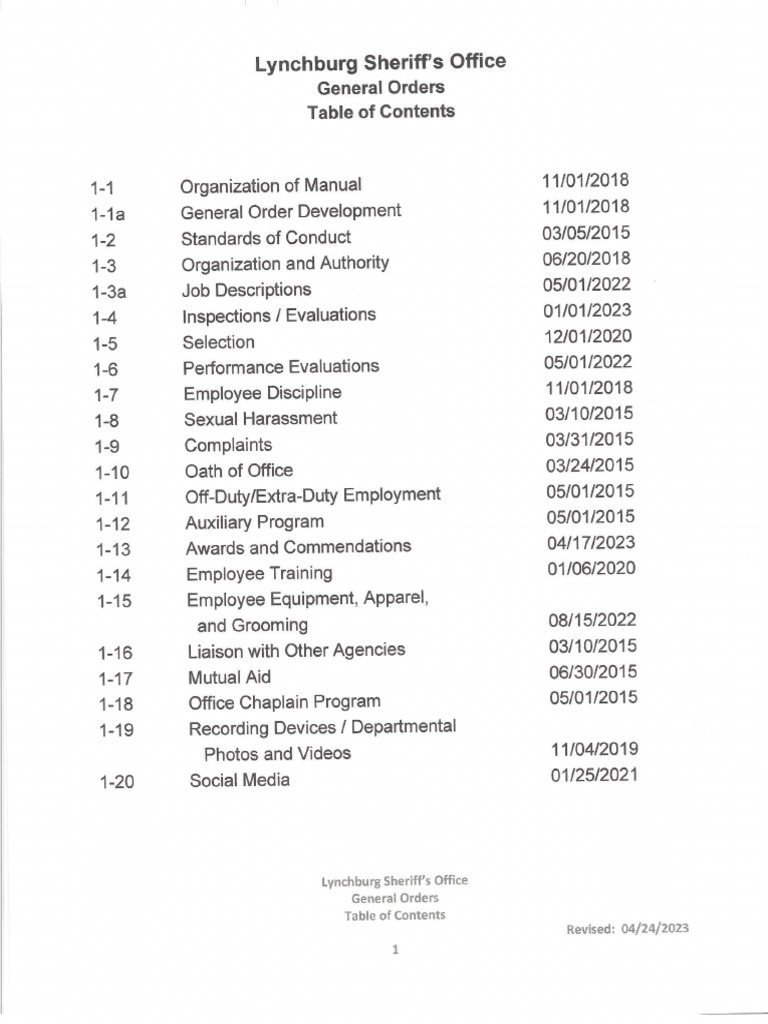 Lynchburg Sheriff's Office
General Orders
Table of Contents

| | | |
|---|---|---|
| 1-1 | Organization of Manual | 11/01/2018 |
| 1-1a | General Order Development | 11/01/2018 |
| 1-2 | Standards of Conduct | 03/05/2015 |
| 1-3 | Organization and Authority | 06/20/2018 |
| 1-3a | Job Descriptions | 05/01/2022 |
| 1-4 | Inspections / Evaluations | 01/01/2023 |
| 1-5 | Selection | 12/01/2020 |
| 1-6 | Performance Evaluations | 05/01/2022 |
| 1-7 | Employee Discipline | 11/01/2018 |
| 1-8 | Sexual Harassment | 03/10/2015 |
| 1-9 | Complaints | 03/31/2015 |
| 1-10 | Oath of Office | 03/24/2015 |
| 1-11 | Off-Duty/Extra-Duty Employment | 05/01/2015 |
| 1-12 | Auxiliary Program | 05/01/2015 |
| 1-13 | Awards and Commendations | 04/17/2023 |
| 1-14 | Employee Training | 01/06/2020 |
| 1-15 | Employee Equipment, Apparel, and Grooming | 08/15/2022 |
| 1-16 | Liaison with Other Agencies | 03/10/2015 |
| 1-17 | Mutual Aid | 06/30/2015 |
| 1-18 | Office Chaplain Program | 05/01/2015 |
| 1-19 | Recording Devices / Departmental Photos and Videos | 11/04/2019 |
| 1-20 | Social Media | 01/25/2021 |

Lynchburg Sheriff's Office
General Orders
Table of Contents

Revised: 04/24/2023

1